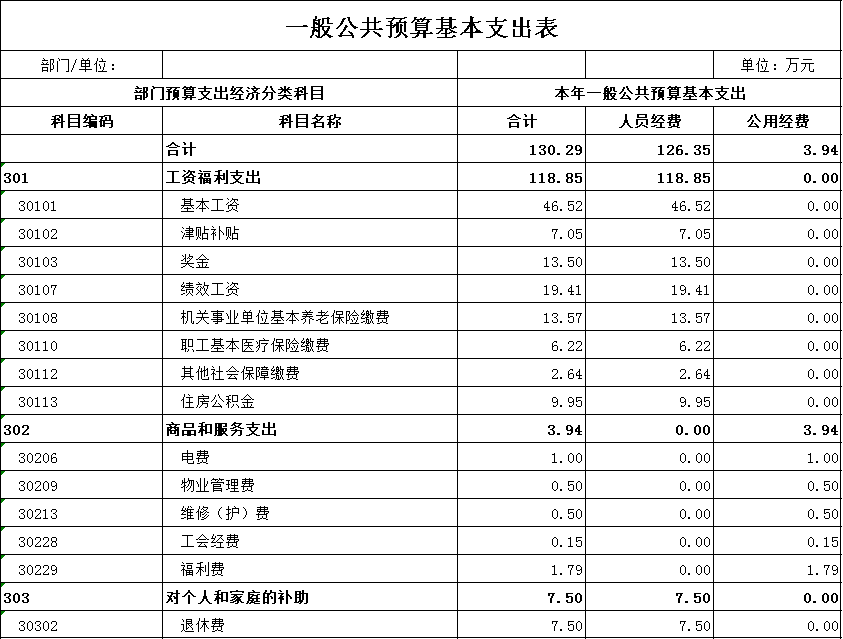 一般公共预算基本支出表

| 部门/单位： | | | | 单位：万元 |
|---|---|---|---|---|
| 部门预算支出经济分类科目 | | 本年一般公共预算基本支出 | | |
| 科目编码 | 科目名称 | 合计 | 人员经费 | 公用经费 |
| | 合计 | 130.29 | 126.35 | 3.94 |
| 301 | 工资福利支出 | 118.85 | 118.85 | 0.00 |
| 30101 | 基本工资 | 46.52 | 46.52 | 0.00 |
| 30102 | 津贴补贴 | 7.05 | 7.05 | 0.00 |
| 30103 | 奖金 | 13.50 | 13.50 | 0.00 |
| 30107 | 绩效工资 | 19.41 | 19.41 | 0.00 |
| 30108 | 机关事业单位基本养老保险缴费 | 13.57 | 13.57 | 0.00 |
| 30110 | 职工基本医疗保险缴费 | 6.22 | 6.22 | 0.00 |
| 30112 | 其他社会保障缴费 | 2.64 | 2.64 | 0.00 |
| 30113 | 住房公积金 | 9.95 | 9.95 | 0.00 |
| 302 | 商品和服务支出 | 3.94 | 0.00 | 3.94 |
| 30206 | 电费 | 1.00 | 0.00 | 1.00 |
| 30209 | 物业管理费 | 0.50 | 0.00 | 0.50 |
| 30213 | 维修（护）费 | 0.50 | 0.00 | 0.50 |
| 30228 | 工会经费 | 0.15 | 0.00 | 0.15 |
| 30229 | 福利费 | 1.79 | 0.00 | 1.79 |
| 303 | 对个人和家庭的补助 | 7.50 | 7.50 | 0.00 |
| 30302 | 退休费 | 7.50 | 7.50 | 0.00 |